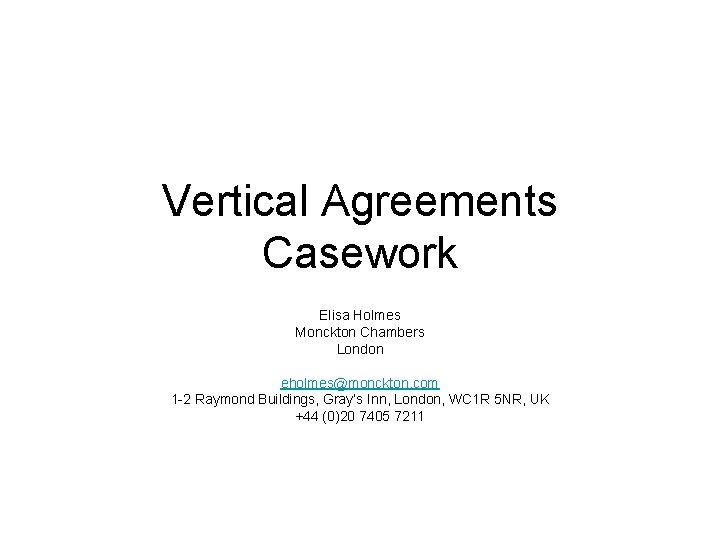 Vertical Agreements Casework

Elisa Holmes
Monckton Chambers
London

eholmes@monckton.com
1-2 Raymond Buildings, Gray's Inn, London, WC1R 5NR, UK
+44 (0)20 7405 7211